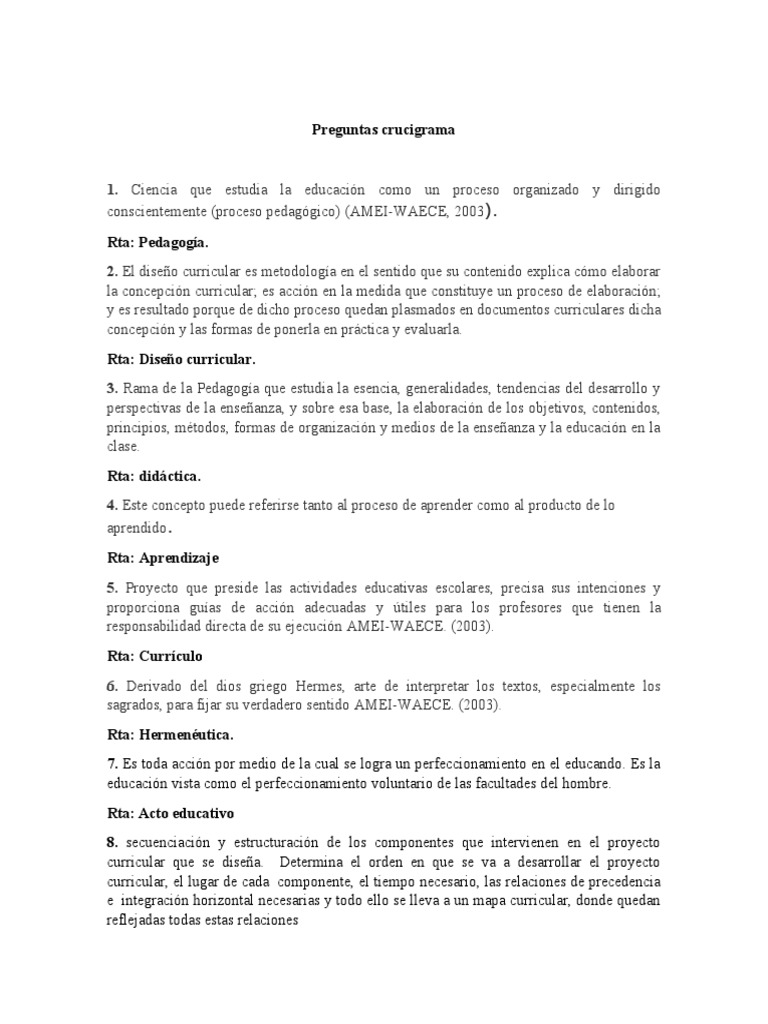 Preguntas crucigrama

1. Ciencia que estudia la educación como un proceso organizado y dirigido conscientemente (proceso pedagógico) (AMEI-WAECE, 2003).

Rta: Pedagogía.

2. El diseño curricular es metodología en el sentido que su contenido explica cómo elaborar la concepción curricular; es acción en la medida que constituye un proceso de elaboración; y es resultado porque de dicho proceso quedan plasmados en documentos curriculares dicha concepción y las formas de ponerla en práctica y evaluarla.

Rta: Diseño curricular.

3. Rama de la Pedagogía que estudia la esencia, generalidades, tendencias del desarrollo y perspectivas de la enseñanza, y sobre esa base, la elaboración de los objetivos, contenidos, principios, métodos, formas de organización y medios de la enseñanza y la educación en la clase.

Rta: didáctica.

4. Este concepto puede referirse tanto al proceso de aprender como al producto de lo aprendido.

Rta: Aprendizaje

5. Proyecto que preside las actividades educativas escolares, precisa sus intenciones y proporciona guías de acción adecuadas y útiles para los profesores que tienen la responsabilidad directa de su ejecución AMEI-WAECE. (2003).

Rta: Currículo

6. Derivado del dios griego Hermes, arte de interpretar los textos, especialmente los sagrados, para fijar su verdadero sentido AMEI-WAECE. (2003).

Rta: Hermenéutica.

7. Es toda acción por medio de la cual se logra un perfeccionamiento en el educando. Es la educación vista como el perfeccionamiento voluntario de las facultades del hombre.

Rta: Acto educativo

8. secuenciación y estructuración de los componentes que intervienen en el proyecto curricular que se diseña. Determina el orden en que se va a desarrollar el proyecto curricular, el lugar de cada componente, el tiempo necesario, las relaciones de precedencia e integración horizontal necesarias y todo ello se lleva a un mapa curricular, donde quedan reflejadas todas estas relaciones